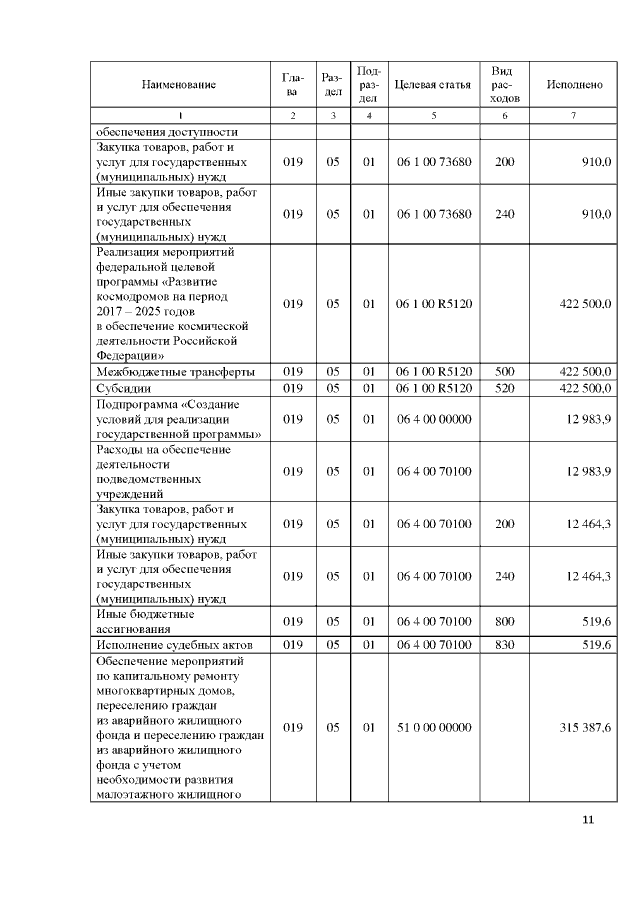 | Наименование | Глава | Раздел | Подраздел | Целевая статья | Вид расходов | Исполнено |
|---|---|---|---|---|---|---|
| 1 | 2 | 3 | 4 | 5 | 6 | 7 |
| обеспечения доступности | | | | | | |
| Закупка товаров, работ и услуг для государственных (муниципальных) нужд | 019 | 05 | 01 | 06 1 00 73680 | 200 | 910,0 |
| Иные закупки товаров, работ и услуг для обеспечения государственных (муниципальных) нужд | 019 | 05 | 01 | 06 1 00 73680 | 240 | 910,0 |
| Реализация мероприятий федеральной целевой программы «Развитие космодромов на период 2017 – 2025 годов в обеспечение космической деятельности Российской Федерации» | 019 | 05 | 01 | 06 1 00 R5120 | | 422 500,0 |
| Межбюджетные трансферты | 019 | 05 | 01 | 06 1 00 R5120 | 500 | 422 500,0 |
| Субсидии | 019 | 05 | 01 | 06 1 00 R5120 | 520 | 422 500,0 |
| Подпрограмма «Создание условий для реализации государственной программы» | 019 | 05 | 01 | 06 4 00 00000 | | 12 983,9 |
| Расходы на обеспечение деятельности подведомственных учреждений | 019 | 05 | 01 | 06 4 00 70100 | | 12 983,9 |
| Закупка товаров, работ и услуг для государственных (муниципальных) нужд | 019 | 05 | 01 | 06 4 00 70100 | 200 | 12 464,3 |
| Иные закупки товаров, работ и услуг для обеспечения государственных (муниципальных) нужд | 019 | 05 | 01 | 06 4 00 70100 | 240 | 12 464,3 |
| Иные бюджетные ассигнования | 019 | 05 | 01 | 06 4 00 70100 | 800 | 519,6 |
| Исполнение судебных актов | 019 | 05 | 01 | 06 4 00 70100 | 830 | 519,6 |
| Обеспечение мероприятий по капитальному ремонту многоквартирных домов, переселению граждан из аварийного жилищного фонда и переселению граждан из аварийного жилищного фонда с учетом необходимости развития малоэтажного жилищного | 019 | 05 | 01 | 51 0 00 00000 | | 315 387,6 |

11